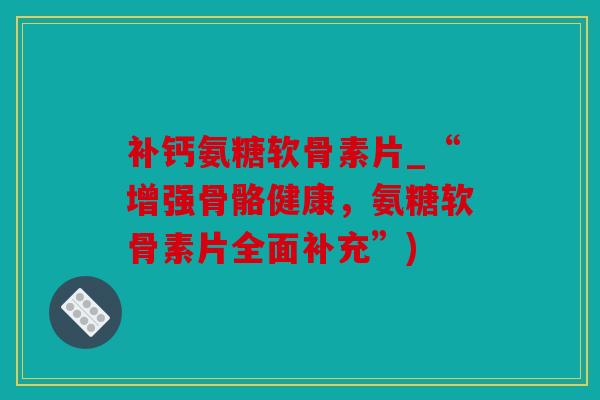 补钙氨糖软骨素片_“增强骨骼健康，氨糖软骨素片全面补充”）